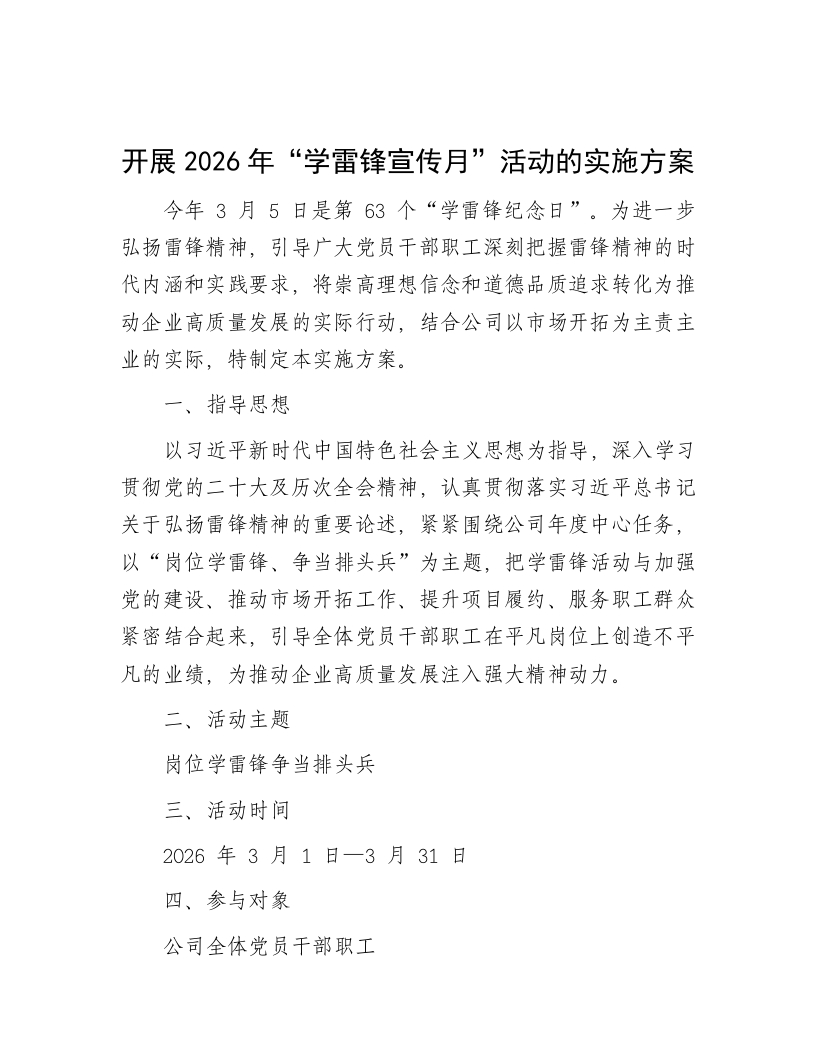 开展 2026 年“学雷锋宣传月”活动的实施方案

今年 3 月 5 日是第 63 个“学雷锋纪念日”。为进一步弘扬雷锋精神，引导广大党员干部职工深刻把握雷锋精神的时代内涵和实践要求，将崇高理想信念和道德品质追求转化为推动企业高质量发展的实际行动，结合公司以市场开拓为主责主业的实际，特制定本实施方案。

一、指导思想

以习近平新时代中国特色社会主义思想为指导，深入学习贯彻党的二十大及历次全会精神，认真贯彻落实习近平总书记关于弘扬雷锋精神的重要论述，紧紧围绕公司年度中心任务，以“岗位学雷锋、争当排头兵”为主题，把学雷锋活动与加强党的建设、推动市场开拓工作、提升项目履约、服务职工群众紧密结合起来，引导全体党员干部职工在平凡岗位上创造不平凡的业绩，为推动企业高质量发展注入强大精神动力。

二、活动主题

岗位学雷锋争当排头兵

三、活动时间

2026 年 3 月 1 日—3 月 31 日

四、参与对象

公司全体党员干部职工